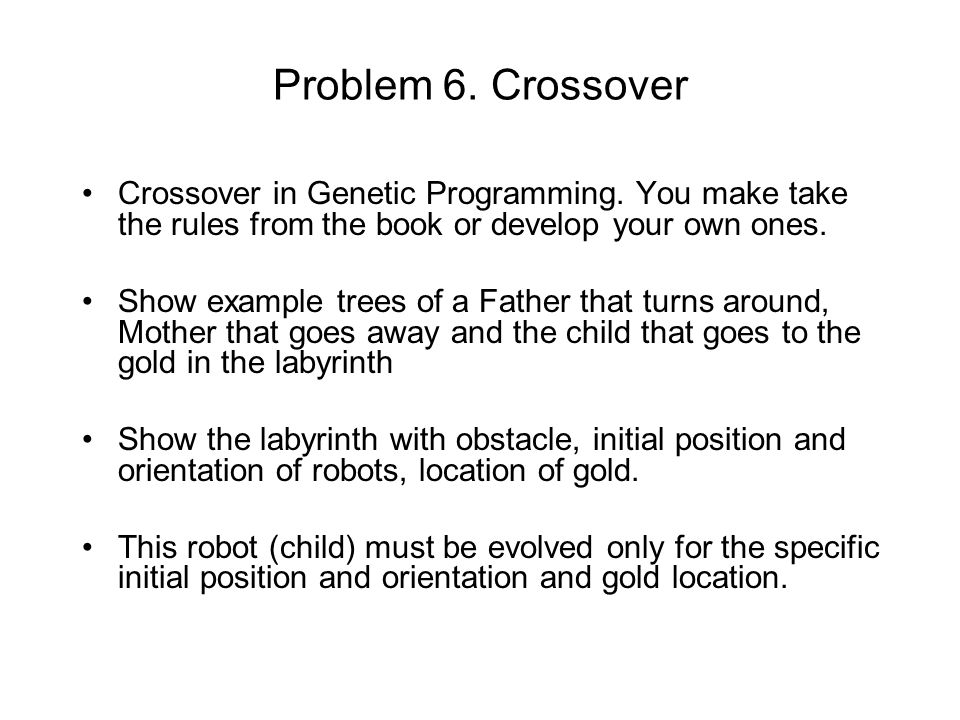 Problem 6. Crossover

• Crossover in Genetic Programming. You make take the rules from the book or develop your own ones.

• Show example trees of a Father that turns around, Mother that goes away and the child that goes to the gold in the labyrinth

• Show the labyrinth with obstacle, initial position and orientation of robots, location of gold.

• This robot (child) must be evolved only for the specific initial position and orientation and gold location.